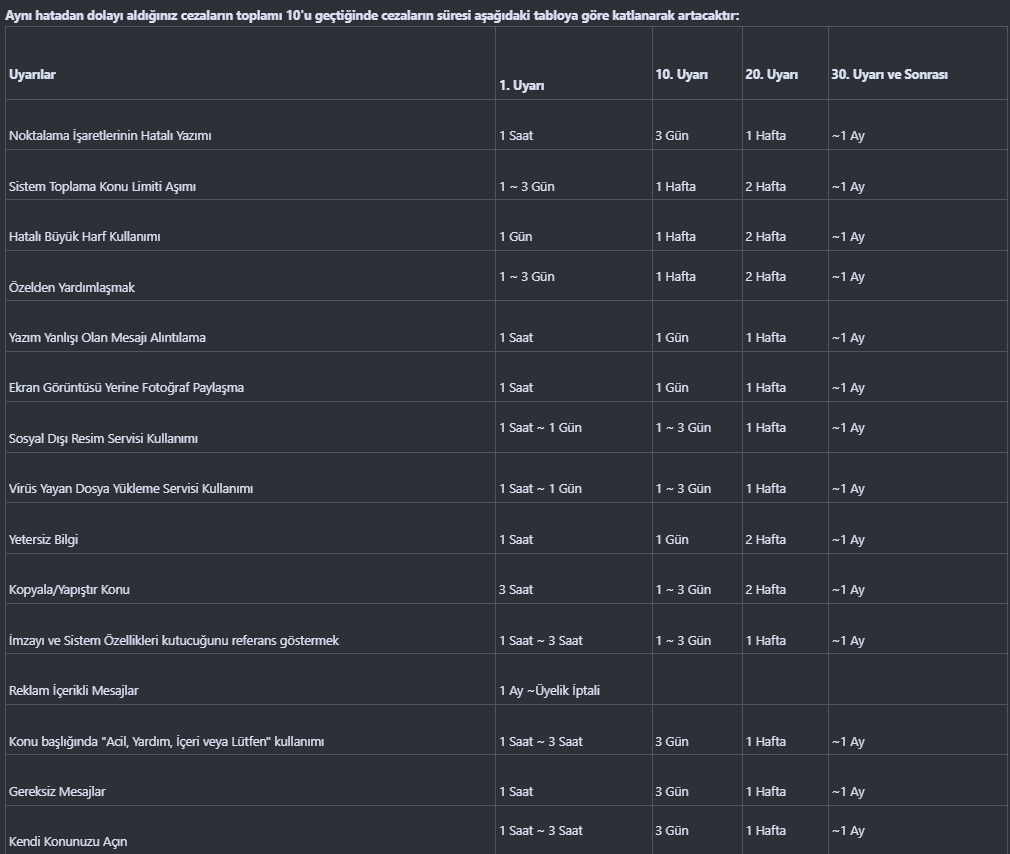 Aynı hatadan dolayı aldığınız cezaların toplamı 10'u geçtiğinde cezaların süresi aşağıdaki tabloya göre katlanarak artacaktır:

| Uyarılar | 1. Uyarı | 10. Uyarı | 20. Uyarı | 30. Uyarı ve Sonrası |
|---|---|---|---|---|
| Noktalama İşaretlerinin Hatalı Yazımı | 1 Saat | 3 Gün | 1 Hafta | ~1 Ay |
| Sistem Toplama Konu Limiti Aşımı | 1 ~ 3 Gün | 1 Hafta | 2 Hafta | ~1 Ay |
| Hatalı Büyük Harf Kullanımı | 1 Gün | 1 Hafta | 2 Hafta | ~1 Ay |
| Özelden Yardımlaşmak | 1 ~ 3 Gün | 1 Hafta | 2 Hafta | ~1 Ay |
| Yazım Yanlışı Olan Mesajı Alıntılama | 1 Saat | 1 Gün | 1 Hafta | ~1 Ay |
| Ekran Görüntüsü Yerine Fotoğraf Paylaşma | 1 Saat | 1 Gün | 1 Hafta | ~1 Ay |
| Sosyal Dışı Resim Servisi Kullanımı | 1 Saat ~ 1 Gün | 1 ~ 3 Gün | 1 Hafta | ~1 Ay |
| Virüs Yayan Dosya Yükleme Servisi Kullanımı | 1 Saat ~ 1 Gün | 1 ~ 3 Gün | 1 Hafta | ~1 Ay |
| Yetersiz Bilgi | 1 Saat | 1 Gün | 2 Hafta | ~1 Ay |
| Kopyala/Yapıştır Konu | 3 Saat | 1 ~ 3 Gün | 2 Hafta | ~1 Ay |
| İmzayı ve Sistem Özellikleri kutucuğunu referans göstermek | 1 Saat ~ 3 Saat | 1 ~ 3 Gün | 1 Hafta | ~1 Ay |
| Reklam İçerikli Mesajlar | 1 Ay ~Üyelik İptali | | | |
| Konu başlığında "Acil, Yardım, İçeri veya Lütfen" kullanımı | 1 Saat ~ 3 Saat | 3 Gün | 1 Hafta | ~1 Ay |
| Gereksiz Mesajlar | 1 Saat | 3 Gün | 1 Hafta | ~1 Ay |
| Kendi Konunuzu Açın | 1 Saat ~ 3 Saat | 3 Gün | 1 Hafta | ~1 Ay |